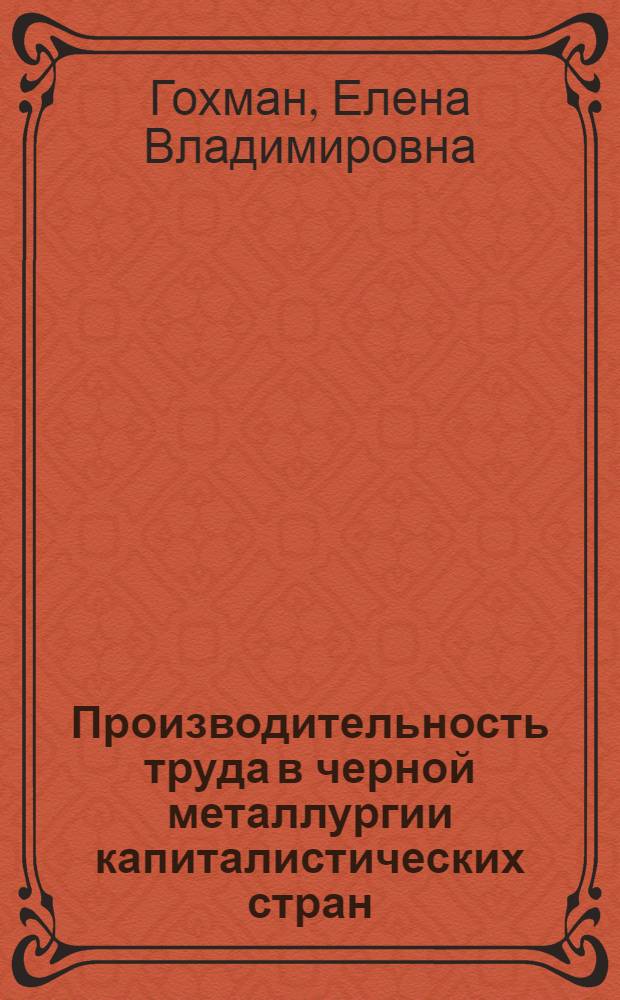 Гохман, Елена Владимировна

Производительность труда в черной металлургии капиталистических стран